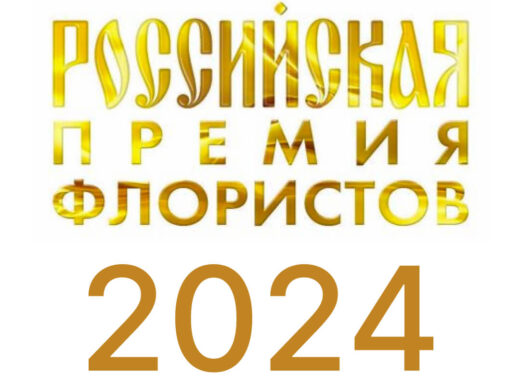 РОССИЙСКАЯ
ПРЕМИЯ
ФЛОРИСТОВ

2024